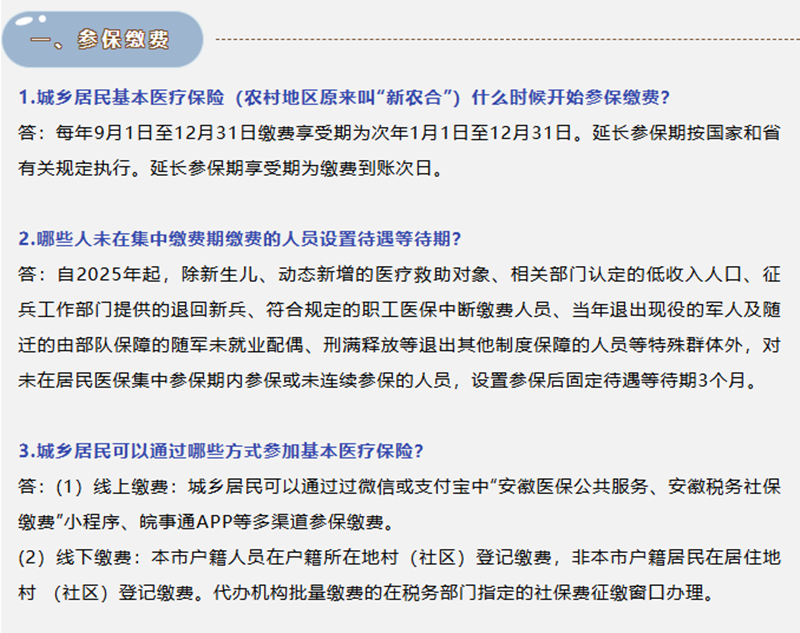 一、参保缴费

1.城乡居民基本医疗保险（农村地区原来叫“新农合”）什么时候开始参保缴费?
答：每年9月1日至12月31日缴费享受期为次年1月1日至12月31日。延长参保期按国家和省有关规定执行。延长参保期享受期为缴费到账次日。

2.哪些人未在集中缴费期缴费的人员设置待遇等待期?
答：自2025年起，除新生儿、动态新增的医疗救助对象、相关部门认定的低收入人口、征兵工作部门提供的退回新兵、符合规定的职工医保中断缴费人员、当年退出现役的军人及随迁的由部队保障的随军未就业配偶、刑满释放等退出其他制度保障的人员等特殊群体外，对未在居民医保集中参保期内参保或未连续参保的人员，设置参保后固定待遇等待期3个月。

3.城乡居民可以通过哪些方式参加基本医疗保险?
答：（1）线上缴费：城乡居民可以通过过微信或支付宝中“安徽医保公共服务、安徽税务社保缴费”小程序、皖事通APP等多渠道参保缴费。
（2）线下缴费：本市户籍人员在户籍所在地村（社区）登记缴费，非本市户籍居民在居住地村 （社区）登记缴费。代办机构批量缴费的在税务部门指定的社保费征缴窗口办理。